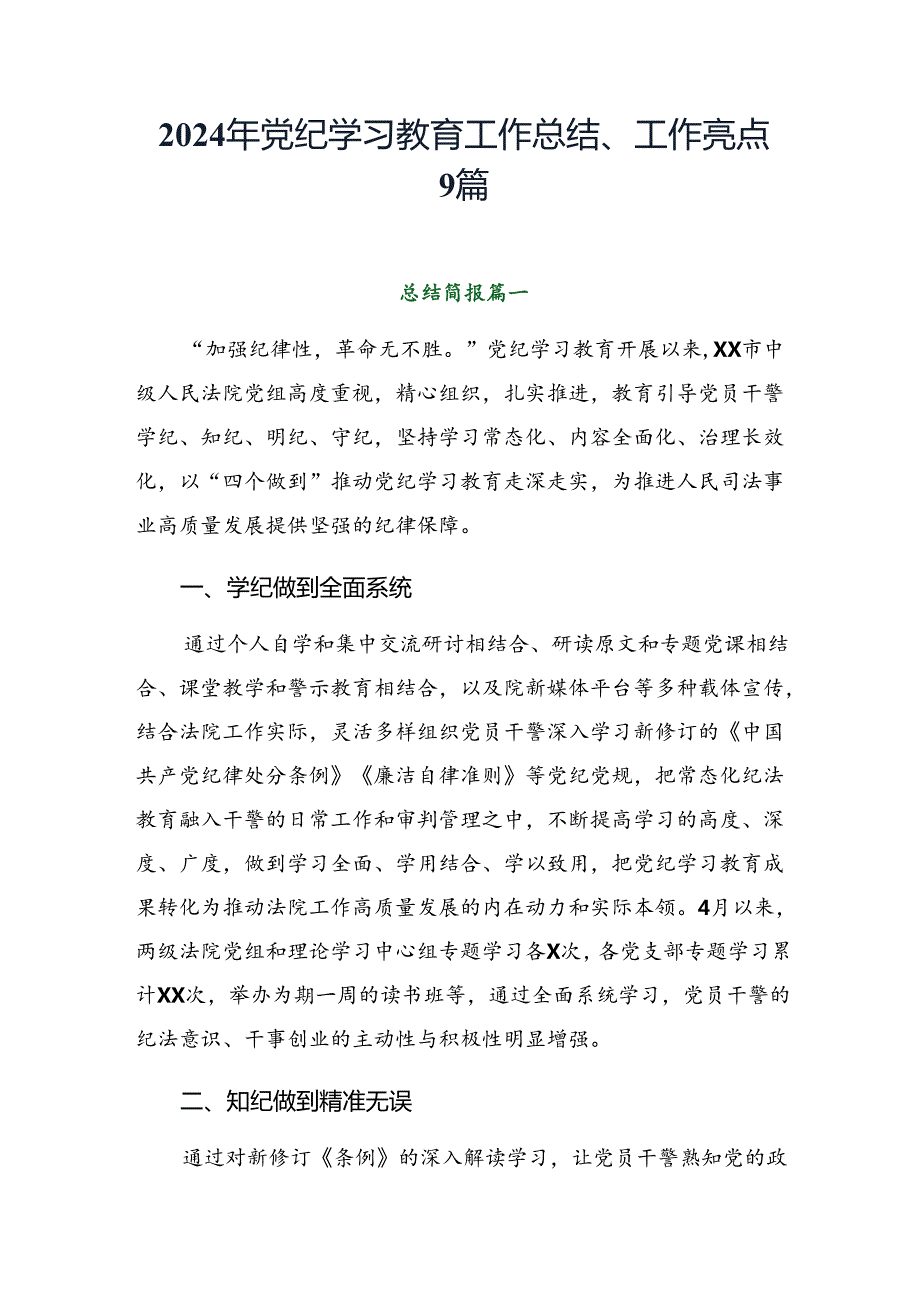 2024年党纪学习教育工作总结、工作亮点9篇

总结简报篇一

“加强纪律性，革命无不胜。”党纪学习教育开展以来，XX市中级人民法院党组高度重视，精心组织，扎实推进，教育引导党员干警学纪、知纪、明纪、守纪，坚持学习常态化、内容全面化、治理长效化，以“四个做到”推动党纪学习教育走深走实，为推进人民司法事业高质量发展提供坚强的纪律保障。

一、学纪做到全面系统

通过个人自学和集中交流研讨相结合、研读原文和专题党课相结合、课堂教学和警示教育相结合，以及院新媒体平台等多种载体宣传，结合法院工作实际，灵活多样组织党员干警深入学习新修订的《中国共产党纪律处分条例》《廉洁自律准则》等党纪党规，把常态化纪法教育融入干警的日常工作和审判管理之中，不断提高学习的高度、深度、广度，做到学习全面、学用结合、学以致用，把党纪学习教育成果转化为推动法院工作高质量发展的内在动力和实际本领。4月以来，两级法院党组和理论学习中心组专题学习各X次，各党支部专题学习累计XX次，举办为期一周的读书班等，通过全面系统学习，党员干警的纪法意识、干事创业的主动性与积极性明显增强。

二、知纪做到精准无误

通过对新修订《条例》的深入解读学习，让党员干警熟知党的政